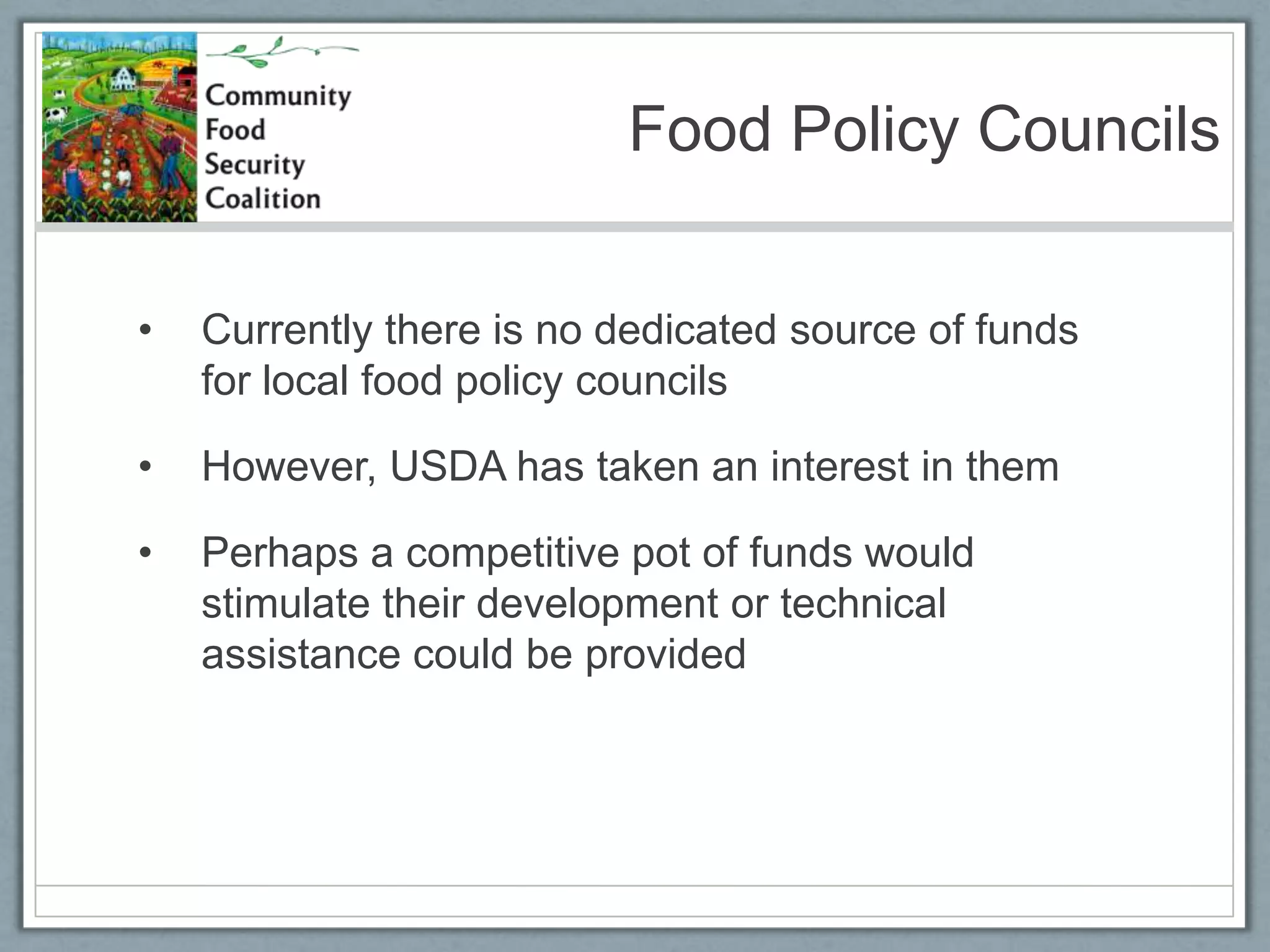 Community
Food
Security
Coalition

Food Policy Councils

• Currently there is no dedicated source of funds for local food policy councils

• However, USDA has taken an interest in them

• Perhaps a competitive pot of funds would stimulate their development or technical assistance could be provided